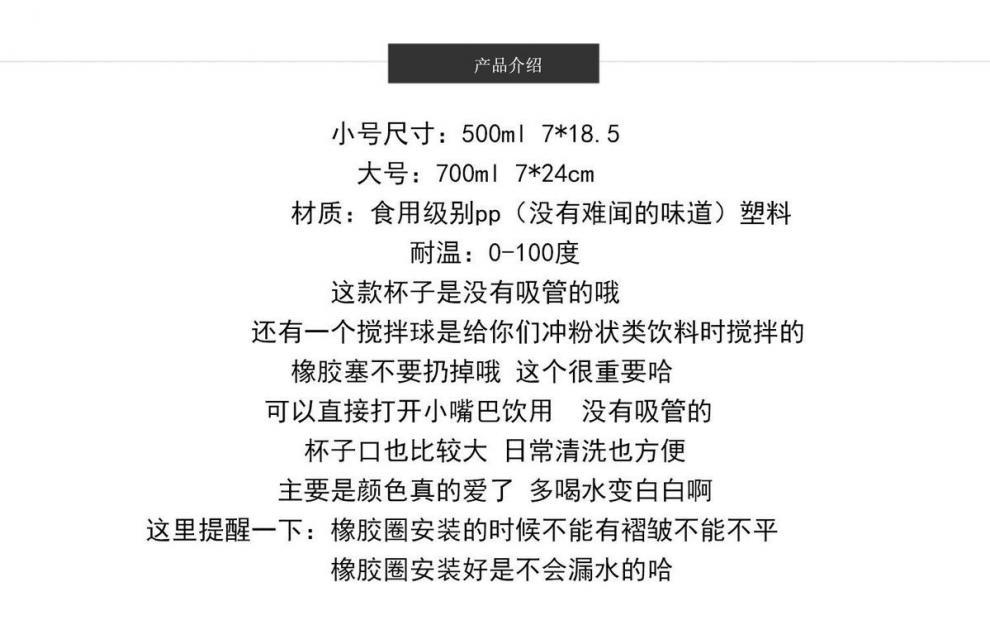 产品介绍

小号尺寸：500ml 7*18.5
大号：700ml 7*24cm
材质：食用级别pp（没有难闻的味道）塑料
耐温：0-100度
这款杯子是没有吸管的哦
还有一个搅拌球是给你们冲粉状类饮料时搅拌的
橡胶塞不要扔掉哦 这个很重要哈
可以直接打开小嘴巴饮用 没有吸管的
杯子口也比较大 日常清洗也方便
主要是颜色真的爱了 多喝水变白白啊
这里提醒一下：橡胶圈安装的时候不能有褶皱不能不平
橡胶圈安装好是不会漏水的哈